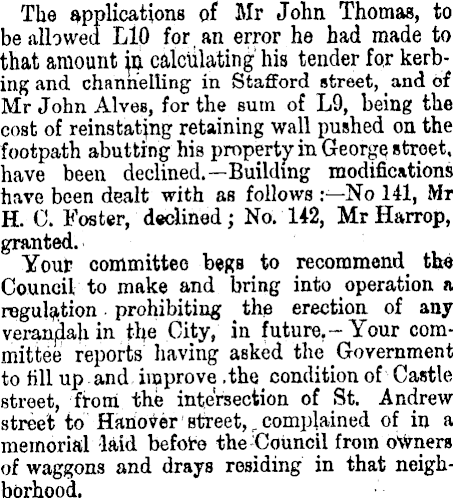 The applications of Mr John Thomas, to be allowed L10 for an error he had made to that amount in calculating his tender for kerbing and channelling in Stafford street, and of Mr John Alves, for the sum of L9, being the cost of reinstating retaining wall pushed on the footpath abutting his property in George street, have been declined.—Building modifications have been dealt with as follows:—No 141, Mr H. C. Foster, declined; No. 142, Mr Harrop, granted.

Your committee begs to recommend the Council to make and bring into operation a regulation prohibiting the erection of any verandah in the City, in future.—Your committee reports having asked the Government to fill up and improve the condition of Castle street, from the intersection of St. Andrew street to Hanover street, complained of in a memorial laid before the Council from owners of waggons and drays residing in that neighborhood.